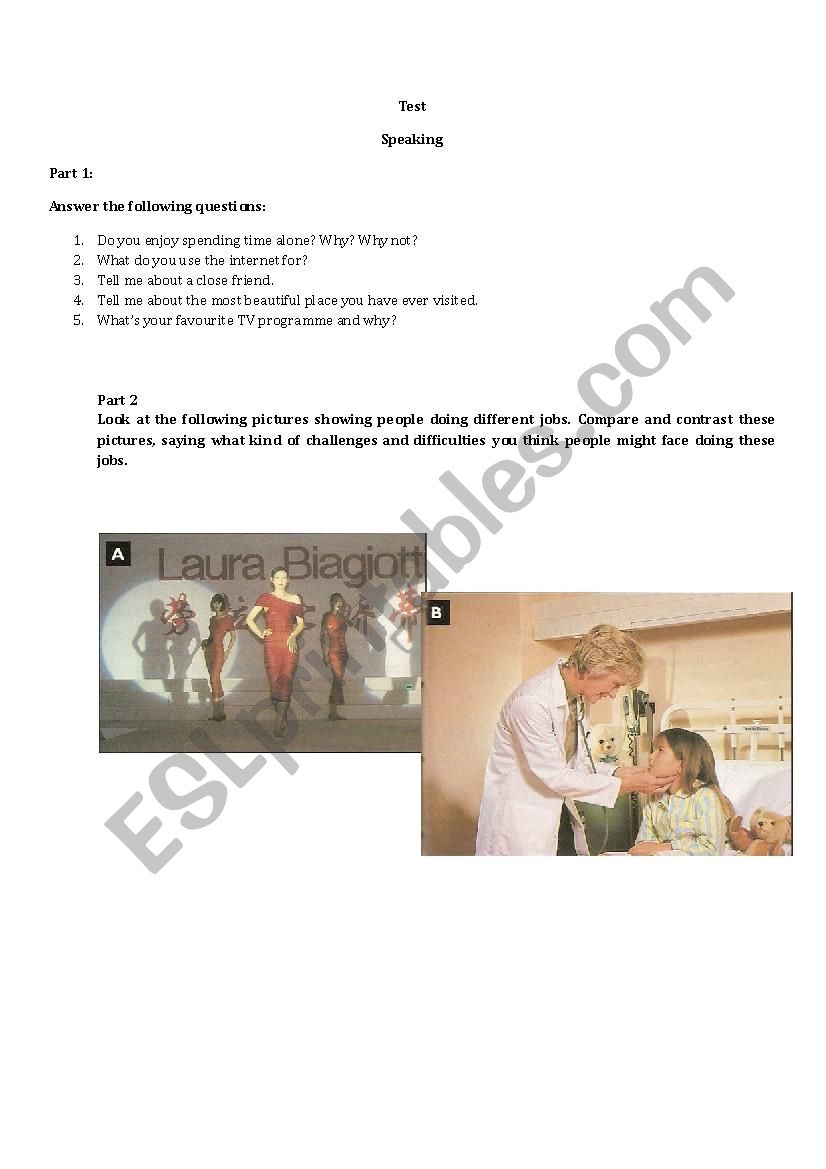 Test

Speaking

Part 1:

Answer the following questions:

1. Do you enjoy spending time alone? Why? Why not?
2. What do you use the internet for?
3. Tell me about a close friend.
4. Tell me about the most beautiful place you have ever visited.
5. What's your favourite TV programme and why?

Part 2
Look at the following pictures showing people doing different jobs. Compare and contrast these pictures, saying what kind of challenges and difficulties you think people might face doing these jobs.

A

Laura Biagiott

B

ESLprintables.com